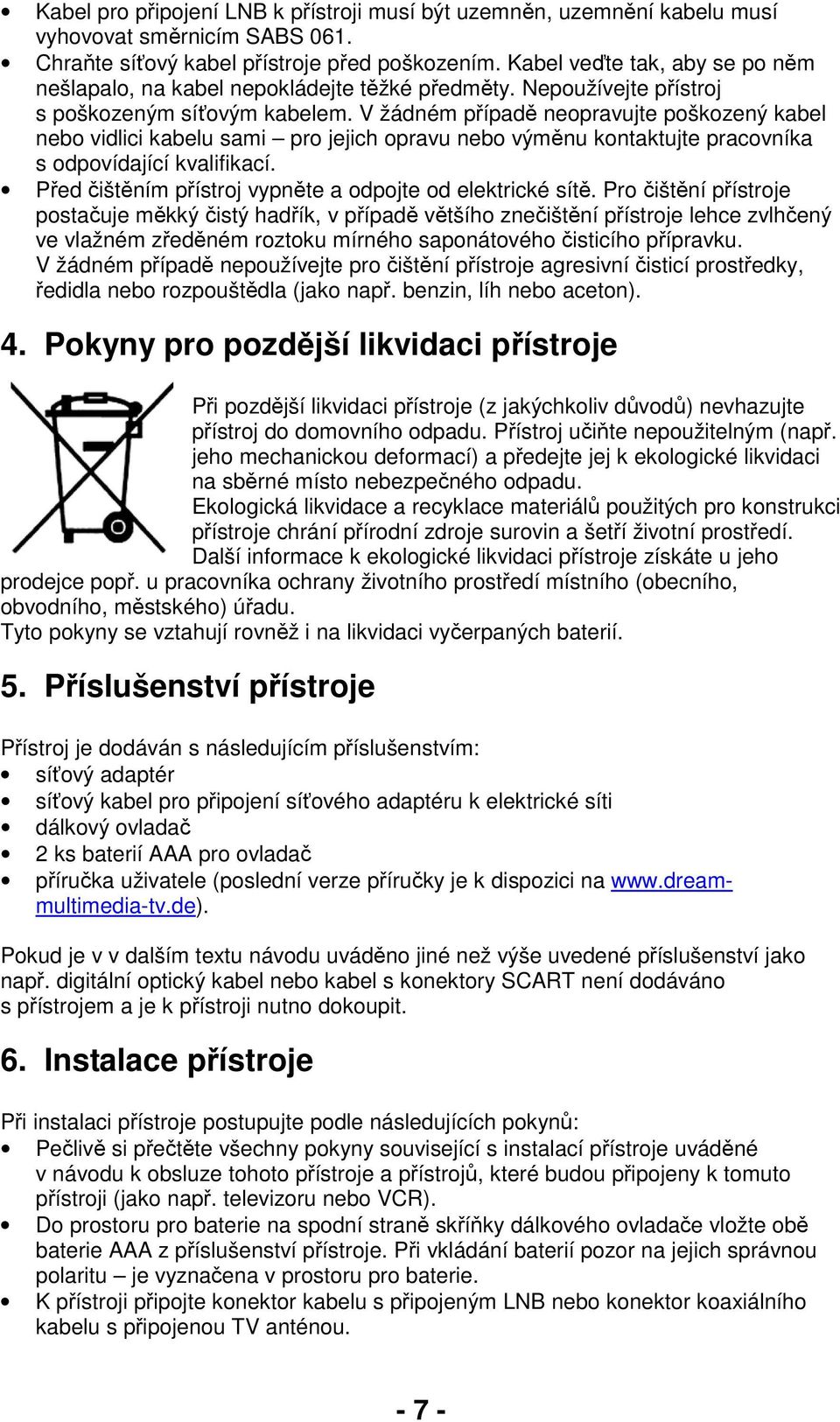 • Kabel pro připojení LNB k přístroji musí být uzemněn, uzemnění kabelu musí vyhovovat směrnicím SABS 061.
• Chraňte síťový kabel přístroje před poškozením. Kabel veďte tak, aby se po něm nešlapalo, na kabel nepokládejte těžké předměty. Nepoužívejte přístroj s poškozeným síťovým kabelem. V žádném případě neopravujte poškozený kabel nebo vidlici kabelu sami – pro jejich opravu nebo výměnu kontaktujte pracovníka s odpovídající kvalifikací.
• Před čištěním přístroj vypněte a odpojte od elektrické sítě. Pro čištění přístroje postačuje měkký čistý hadřík, v případě většího znečištění přístroje lehce zvlhčený ve vlažném zředěném roztoku mírného saponátového čisticího přípravku. V žádném případě nepoužívejte pro čištění přístroje agresivní čisticí prostředky, ředidla nebo rozpouštědla (jako např. benzin, líh nebo aceton).

4. Pokyny pro pozdější likvidaci přístroje

Při pozdější likvidaci přístroje (z jakýchkoliv důvodů) nevhazujte přístroj do domovního odpadu. Přístroj učiňte nepoužitelným (např. jeho mechanickou deformací) a předejte jej k ekologické likvidaci na sběrné místo nebezpečného odpadu.
Ekologická likvidace a recyklace materiálů použitých pro konstrukci přístroje chrání přírodní zdroje surovin a šetří životní prostředí.
Další informace k ekologické likvidaci přístroje získáte u jeho prodejce popř. u pracovníka ochrany životního prostředí místního (obecního, obvodního, městského) úřadu.
Tyto pokyny se vztahují rovněž i na likvidaci vyčerpaných baterií.

5. Příslušenství přístroje

Přístroj je dodáván s následujícím příslušenstvím:
• síťový adaptér
• síťový kabel pro připojení síťového adaptéru k elektrické síti
• dálkový ovladač
• 2 ks baterií AAA pro ovladač
• příručka uživatele (poslední verze příručky je k dispozici na www.dream-multimedia-tv.de).

Pokud je v v dalším textu návodu uváděno jiné než výše uvedené příslušenství jako např. digitální optický kabel nebo kabel s konektory SCART není dodáváno s přístrojem a je k přístroji nutno dokoupit.

6. Instalace přístroje

Při instalaci přístroje postupujte podle následujících pokynů:
• Pečlivě si přečtěte všechny pokyny související s instalací přístroje uváděné v návodu k obsluze tohoto přístroje a přístrojů, které budou připojeny k tomuto přístroji (jako např. televizoru nebo VCR).
• Do prostoru pro baterie na spodní straně skříňky dálkového ovladače vložte obě baterie AAA z příslušenství přístroje. Při vkládání baterií pozor na jejich správnou polaritu – je vyznačena v prostoru pro baterie.
• K přístroji připojte konektor kabelu s připojeným LNB nebo konektor koaxiálního kabelu s připojenou TV anténou.

- 7 -